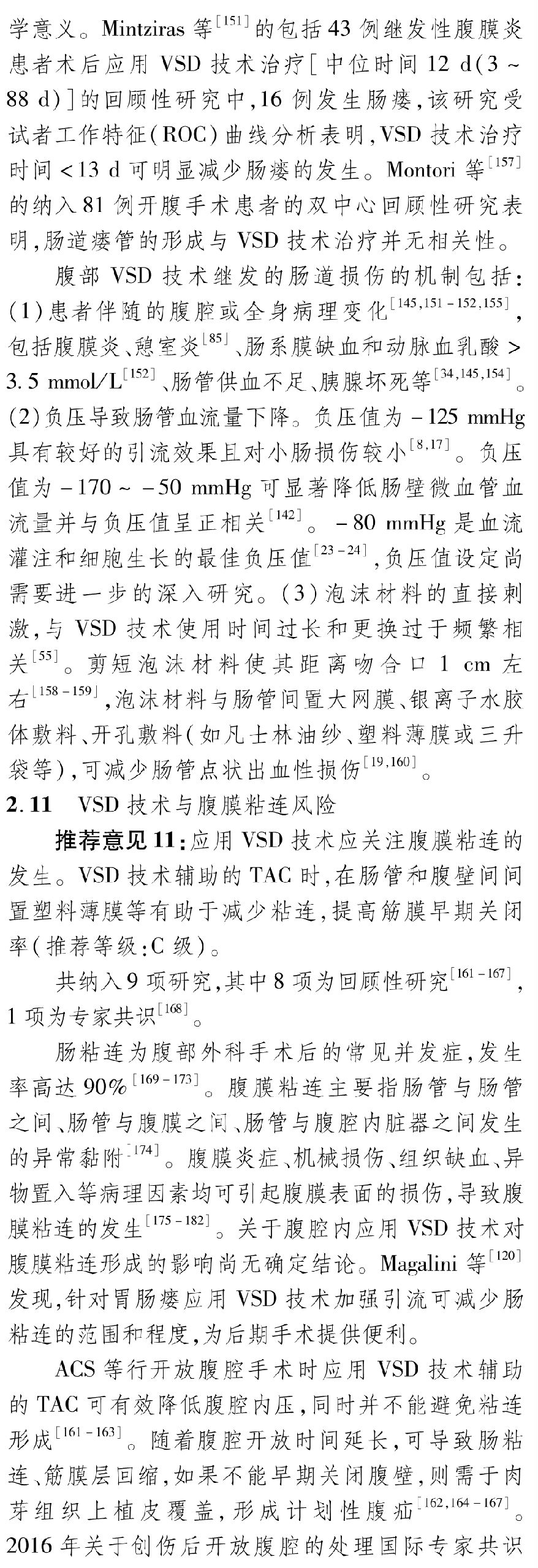 学意义。Mintziras 等$^{[151]}$的包括 43 例继发性腹膜炎患者术后应用 VSD 技术治疗[中位时间 12 d(3 ~ 88 d)]的回顾性研究中,16 例发生肠瘘,该研究受试者工作特征(ROC)曲线分析表明,VSD 技术治疗时间 <13 d 可明显减少肠瘘的发生。Montori 等$^{[157]}$的纳入 81 例开腹手术患者的双中心回顾性研究表明,肠道瘘管的形成与 VSD 技术治疗并无相关性。

腹部 VSD 技术继发的肠道损伤的机制包括:(1)患者伴随的腹腔或全身病理变化$^{[145,151-152,155]}$,包括腹膜炎、憩室炎$^{[85]}$、肠系膜缺血和动脉血乳酸 > 3.5 mmol/L$^{[152]}$、肠管供血不足、胰腺坏死等$^{[34,145,154]}$。(2)负压导致肠管血流量下降。负压值为 -125 mmHg 具有较好的引流效果且对小肠损伤较小$^{[8,17]}$。负压值为 -170 ~ -50 mmHg 可显著降低肠壁微血管血流量并与负压值呈正相关$^{[142]}$。-80 mmHg 是血流灌注和细胞生长的最佳负压值$^{[23-24]}$,负压值设定尚需要进一步的深入研究。(3)泡沫材料的直接刺激,与 VSD 技术使用时间过长和更换过于频繁相关$^{[55]}$。剪短泡沫材料使其距离吻合口 1 cm 左右$^{[158-159]}$,泡沫材料与肠管间置大网膜、银离子水胶体敷料、开孔敷料(如凡士林油纱、塑料薄膜或三升袋等),可减少肠管点状出血性损伤$^{[19,160]}$。

2.11 VSD 技术与腹膜粘连风险

推荐意见 11:应用 VSD 技术应关注腹膜粘连的发生。VSD 技术辅助的 TAC 时,在肠管和腹壁间间置塑料薄膜等有助于减少粘连,提高筋膜早期关闭率(推荐等级:C 级)。

共纳入 9 项研究,其中 8 项为回顾性研究$^{[161-167]}$,1 项为专家共识$^{[168]}$。

肠粘连为腹部外科手术后的常见并发症,发生率高达 90%$^{[169-173]}$。腹膜粘连主要指肠管与肠管之间、肠管与腹膜之间、肠管与腹腔内脏器之间发生的异常黏附$^{[174]}$。腹膜炎症、机械损伤、组织缺血、异物置入等病理因素均可引起腹膜表面的损伤,导致腹膜粘连的发生$^{[175-182]}$。关于腹腔内应用 VSD 技术对腹膜粘连形成的影响尚无确定结论。Magalini 等$^{[120]}$发现,针对胃肠瘘应用 VSD 技术加强引流可减少肠粘连的范围和程度,为后期手术提供便利。

ACS 等行开放腹腔手术时应用 VSD 技术辅助的 TAC 可有效降低腹腔内压,同时并不能避免粘连形成$^{[161-163]}$。随着腹腔开放时间延长,可导致肠粘连、筋膜层回缩,如果不能早期关闭腹壁,则需于肉芽组织上植皮覆盖,形成计划性腹疝$^{[162,164-167]}$。2016 年关于创伤后开放腹腔的处理国际专家共识